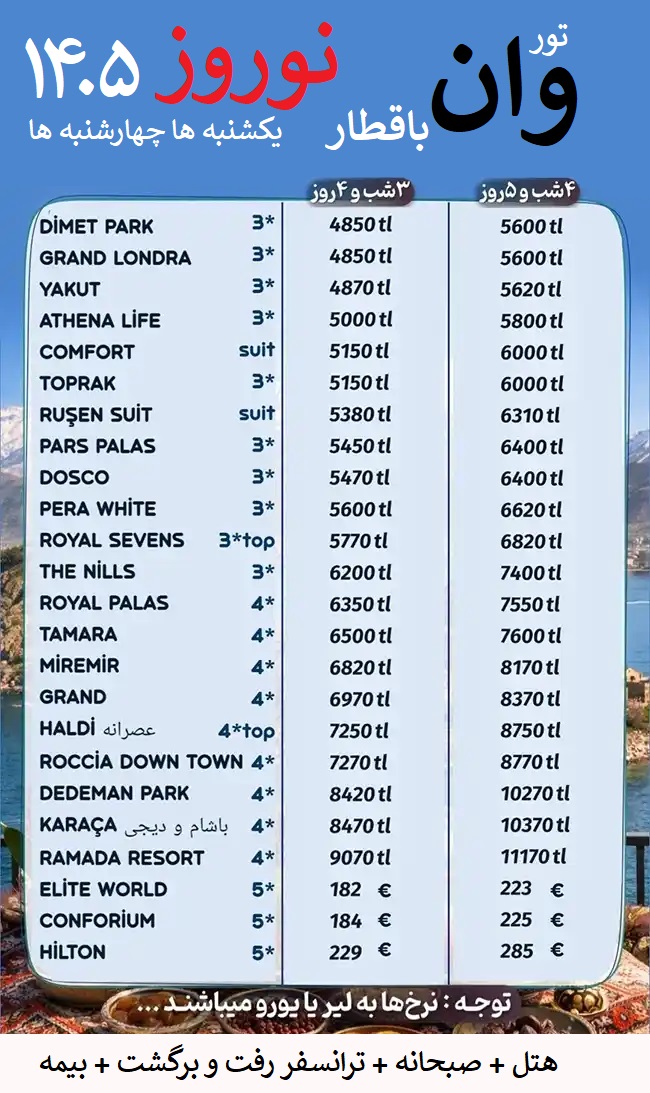 تور
وان
باقطار
نوروز ۱۴۰۵
یکشنبه ها چهارشنبه ها

| | | ۳شب و ۴روز | ۴شب و ۵روز |
|---|---|---|---|
| DİMET PARK | 3* | 4850 tl | 5600 tl |
| GRAND LONDRA | 3* | 4850 tl | 5600 tl |
| YAKUT | 3* | 4870 tl | 5620 tl |
| ATHENA LİFE | 3* | 5000 tl | 5800 tl |
| COMFORT | suit | 5150 tl | 6000 tl |
| TOPRAK | 3* | 5150 tl | 6000 tl |
| RUŞEN SUİT | suit | 5380 tl | 6310 tl |
| PARS PALAS | 3* | 5450 tl | 6400 tl |
| DOSCO | 3* | 5470 tl | 6400 tl |
| PERA WHİTE | 3* | 5600 tl | 6620 tl |
| ROYAL SEVENS | 3*top | 5770 tl | 6820 tl |
| THE NİLLS | 3* | 6200 tl | 7400 tl |
| ROYAL PALAS | 4* | 6350 tl | 7550 tl |
| TAMARA | 4* | 6500 tl | 7600 tl |
| MİREMİR | 4* | 6820 tl | 8170 tl |
| GRAND | 4* | 6970 tl | 8370 tl |
| HALDİ عصرانه | 4*top | 7250 tl | 8750 tl |
| ROCCİA DOWN TOWN | 4* | 7270 tl | 8770 tl |
| DEDEMAN PARK | 4* | 8420 tl | 10270 tl |
| KARAÇA باشام و دیجی | 4* | 8470 tl | 10370 tl |
| RAMADA RESORT | 4* | 9070 tl | 11170 tl |
| ELİTE WORLD | 5* | 182 € | 223 € |
| CONFORİUM | 5* | 184 € | 225 € |
| HİLTON | 5* | 229 € | 285 € |

توجه : نرخ‌ها به لیر یا یورو میباشند ...

هتل + صبحانه + ترانسفر رفت و برگشت + بیمه